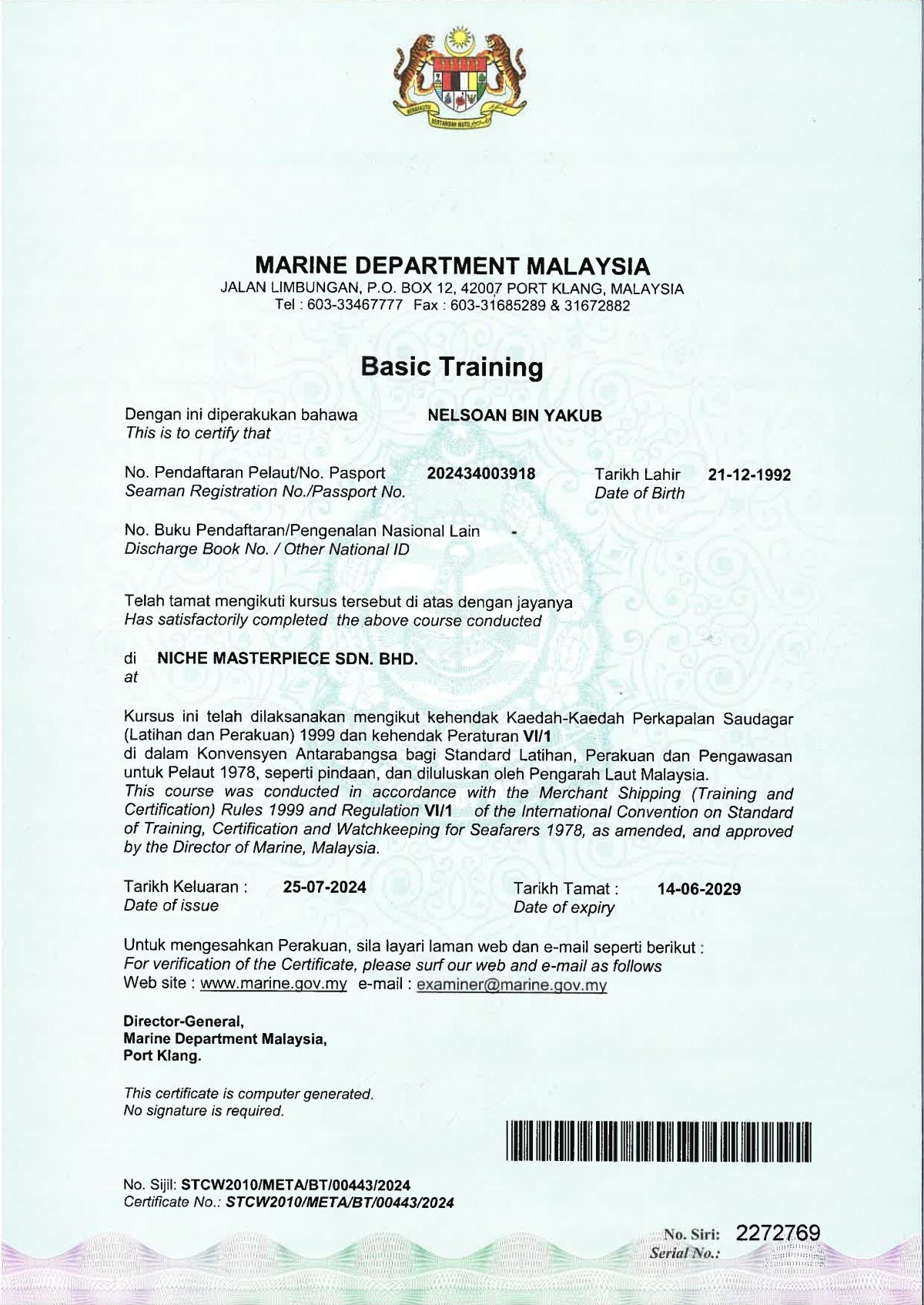 BERSEKUTU BERTAMBAH MUTU

MARINE DEPARTMENT MALAYSIA
JALAN LIMBUNGAN, P.O. BOX 12, 42007 PORT KLANG, MALAYSIA
Tel : 603-33467777 Fax : 603-31685289 & 31672882

Basic Training

Dengan ini diperakukan bahawa NELSOAN BIN YAKUB
This is to certify that

No. Pendaftaran Pelaut/No. Pasport 202434003918 Tarikh Lahir 21-12-1992
Seaman Registration No./Passport No. Date of Birth

No. Buku Pendaftaran/Pengenalan Nasional Lain -
Discharge Book No. / Other National ID

Telah tamat mengikuti kursus tersebut di atas dengan jayanya
Has satisfactorily completed the above course conducted

di NICHE MASTERPIECE SDN. BHD.
at

Kursus ini telah dilaksanakan mengikut kehendak Kaedah-Kaedah Perkapalan Saudagar (Latihan dan Perakuan) 1999 dan kehendak Peraturan VI/1 di dalam Konvensyen Antarabangsa bagi Standard Latihan, Perakuan dan Pengawasan untuk Pelaut 1978, seperti pindaan, dan diluluskan oleh Pengarah Laut Malaysia.
This course was conducted in accordance with the Merchant Shipping (Training and Certification) Rules 1999 and Regulation VI/1 of the International Convention on Standard of Training, Certification and Watchkeeping for Seafarers 1978, as amended, and approved by the Director of Marine, Malaysia.

Tarikh Keluaran : 25-07-2024 Tarikh Tamat : 14-06-2029
Date of issue Date of expiry

Untuk mengesahkan Perakuan, sila layari laman web dan e-mail seperti berikut :
For verification of the Certificate, please surf our web and e-mail as follows
Web site : www.marine.gov.my e-mail : examiner@marine.gov.my

Director-General,
Marine Department Malaysia,
Port Klang.

This certificate is computer generated.
No signature is required.

No. Sijil: STCW2010/META/BT/00443/2024
Certificate No.: STCW2010/META/BT/00443/2024

No. Siri: 2272769
Serial No.: